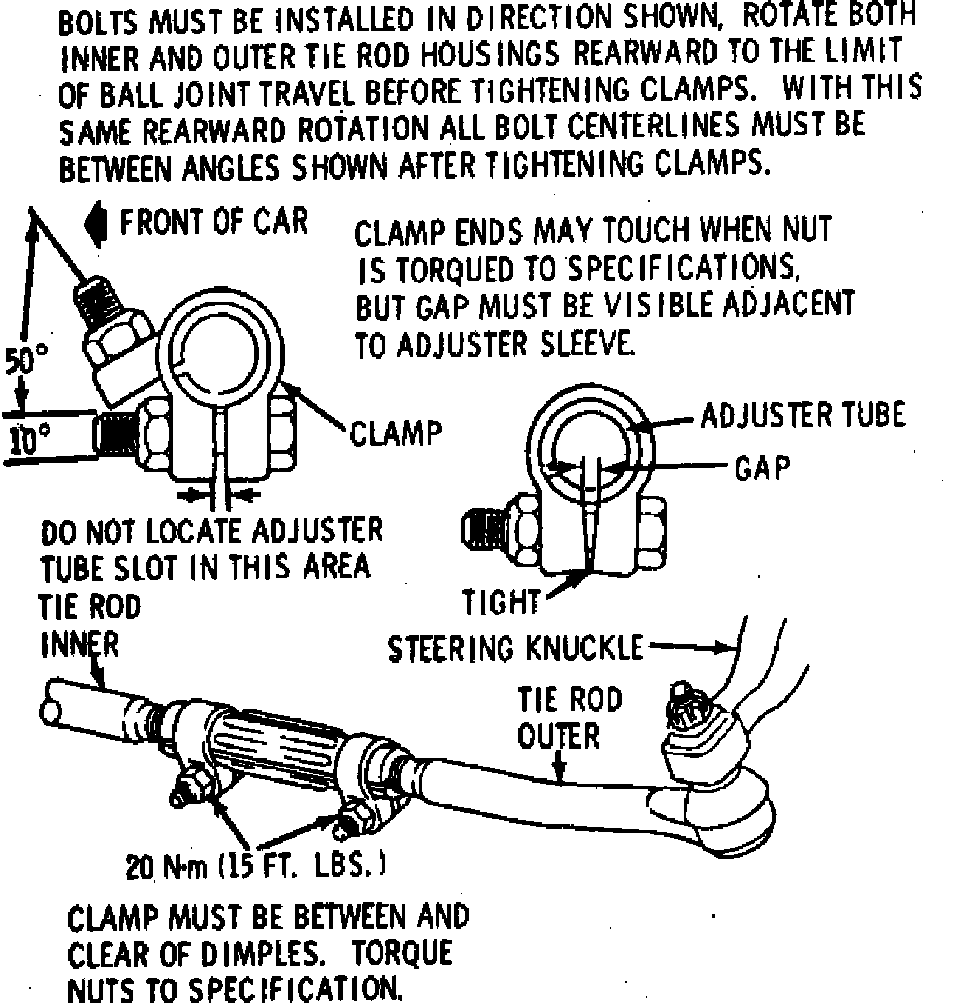 BOLTS MUST BE INSTALLED IN DIRECTION SHOWN, ROTATE BOTH INNER AND OUTER TIE ROD HOUSINGS REARWARD TO THE LIMIT OF BALL JOINT TRAVEL BEFORE TIGHTENING CLAMPS. WITH THIS SAME REARWARD ROTATION ALL BOLT CENTERLINES MUST BE BETWEEN ANGLES SHOWN AFTER TIGHTENING CLAMPS.

FRONT OF CAR

CLAMP ENDS MAY TOUCH WHEN NUT IS TORQUED TO SPECIFICATIONS, BUT GAP MUST BE VISIBLE ADJACENT TO ADJUSTER SLEEVE.

50°

10°

CLAMP

ADJUSTER TUBE

GAP

DO NOT LOCATE ADJUSTER TUBE SLOT IN THIS AREA

TIGHT

TIE ROD INNER

STEERING KNUCKLE

TIE ROD OUTER

20 N·m (15 FT. LBS.)

CLAMP MUST BE BETWEEN AND CLEAR OF DIMPLES. TORQUE NUTS TO SPECIFICATION.